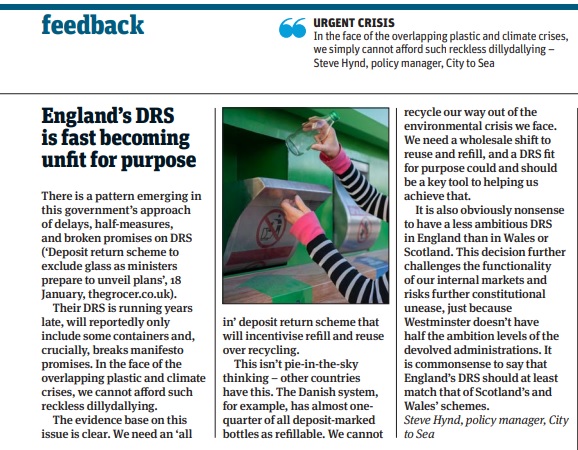 feedback

URGENT CRISIS
In the face of the overlapping plastic and climate crises, we simply cannot afford such reckless dillydallying – Steve Hynd, policy manager, City to Sea

England's DRS is fast becoming unfit for purpose

There is a pattern emerging in this government's approach of delays, half-measures, and broken promises on DRS ('Deposit return scheme to exclude glass as ministers prepare to unveil plans', 18 January, thegrocer.co.uk).

Their DRS is running years late, will reportedly only include some containers and, crucially, breaks manifesto promises. In the face of the overlapping plastic and climate crises, we cannot afford such reckless dillydallying.

The evidence base on this issue is clear. We need an 'all in' deposit return scheme that will incentivise refill and reuse over recycling.

This isn't pie-in-the-sky thinking – other countries have this. The Danish system, for example, has almost one-quarter of all deposit-marked bottles as refillable. We cannot recycle our way out of the environmental crisis we face. We need a wholesale shift to reuse and refill, and a DRS fit for purpose could and should be a key tool to helping us achieve that.

It is also obviously nonsense to have a less ambitious DRS in England than in Wales or Scotland. This decision further challenges the functionality of our internal markets and risks further constitutional unease, just because Westminster doesn't have half the ambition levels of the devolved administrations. It is commonsense to say that England's DRS should at least match that of Scotland's and Wales' schemes.
Steve Hynd, policy manager, City to Sea